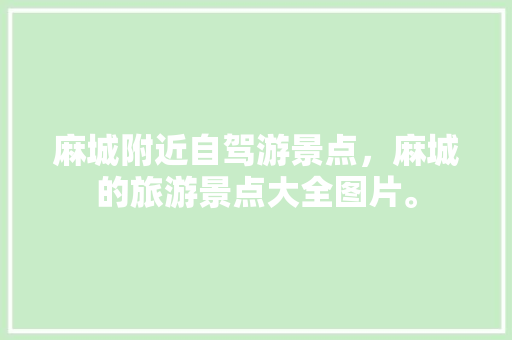 麻城附近自驾游景点，麻城的旅游景点大全图片。